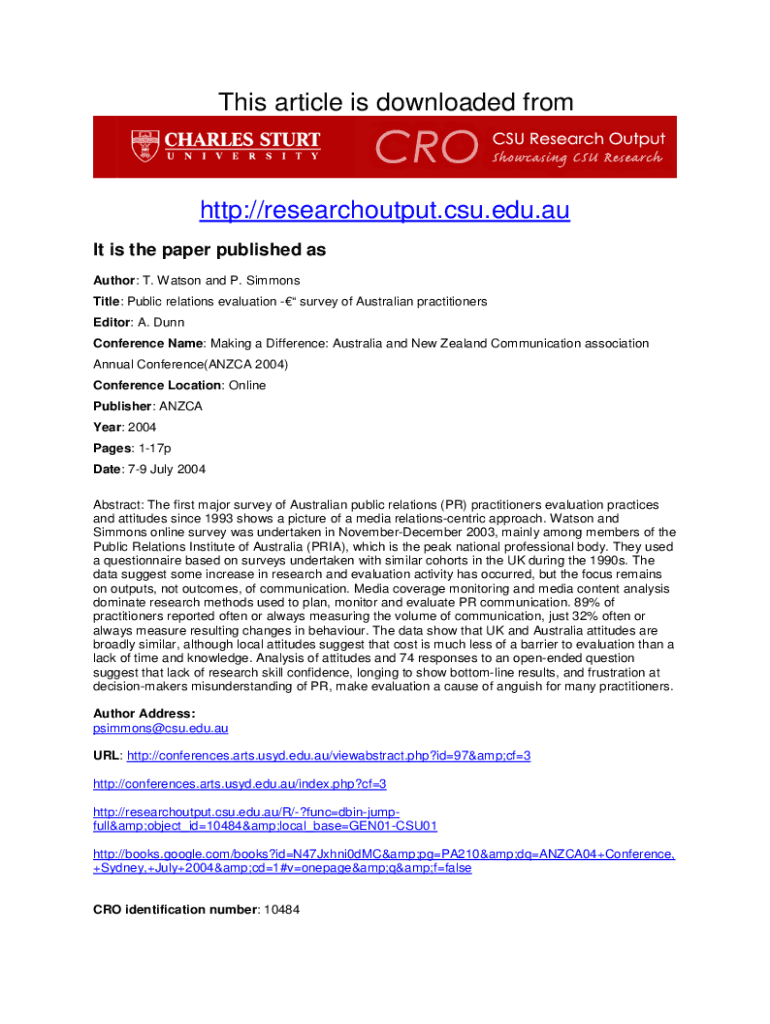 This article is downloaded from

CHARLES STURT UNIVERSITY

CRO CSU Research Output
Showcasing CSU Research

http://researchoutput.csu.edu.au

It is the paper published as

Author: T. Watson and P. Simmons

Title: Public relations evaluation -€“ survey of Australian practitioners

Editor: A. Dunn

Conference Name: Making a Difference: Australia and New Zealand Communication association Annual Conference(ANZCA 2004)

Conference Location: Online

Publisher: ANZCA

Year: 2004

Pages: 1-17p

Date: 7-9 July 2004

Abstract: The first major survey of Australian public relations (PR) practitioners evaluation practices and attitudes since 1993 shows a picture of a media relations-centric approach. Watson and Simmons online survey was undertaken in November-December 2003, mainly among members of the Public Relations Institute of Australia (PRIA), which is the peak national professional body. They used a questionnaire based on surveys undertaken with similar cohorts in the UK during the 1990s. The data suggest some increase in research and evaluation activity has occurred, but the focus remains on outputs, not outcomes, of communication. Media coverage monitoring and media content analysis dominate research methods used to plan, monitor and evaluate PR communication. 89% of practitioners reported often or always measuring the volume of communication, just 32% often or always measure resulting changes in behaviour. The data show that UK and Australia attitudes are broadly similar, although local attitudes suggest that cost is much less of a barrier to evaluation than a lack of time and knowledge. Analysis of attitudes and 74 responses to an open-ended question suggest that lack of research skill confidence, longing to show bottom-line results, and frustration at decision-makers misunderstanding of PR, make evaluation a cause of anguish for many practitioners.

Author Address:
psimmons@csu.edu.au

URL: http://conferences.arts.usyd.edu.au/viewabstract.php?id=97&amp;cf=3

http://conferences.arts.usyd.edu.au/index.php?cf=3

http://researchoutput.csu.edu.au/R/-?func=dbin-jump-full&amp;object_id=10484&amp;local_base=GEN01-CSU01

http://books.google.com/books?id=N47Jxhni0dMC&amp;pg=PA210&amp;dq=ANZCA04+Conference,+Sydney,+July+2004&amp;cd=1#v=onepage&amp;q&amp;f=false

CRO identification number: 10484